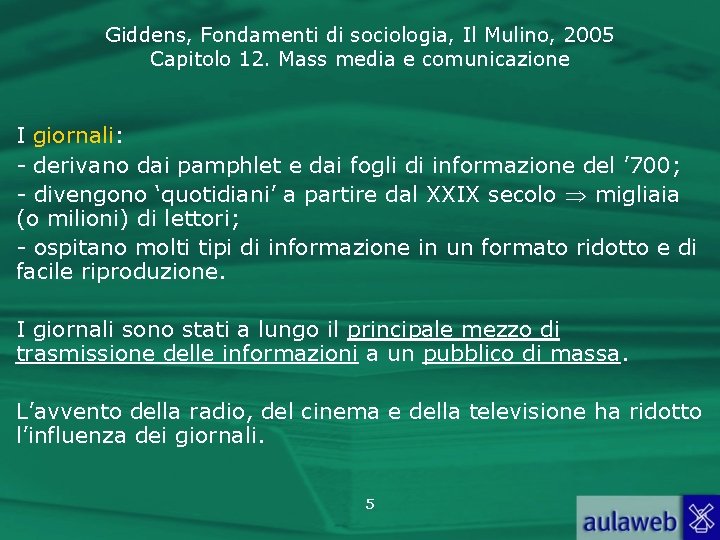 Giddens, Fondamenti di sociologia, Il Mulino, 2005
Capitolo 12. Mass media e comunicazione

I giornali:

- derivano dai pamphlet e dai fogli di informazione del '700;

- divengono 'quotidiani' a partire dal XXIX secolo $\Rightarrow$ migliaia (o milioni) di lettori;

- ospitano molti tipi di informazione in un formato ridotto e di facile riproduzione.

I giornali sono stati a lungo il principale mezzo di trasmissione delle informazioni a un pubblico di massa.

L'avvento della radio, del cinema e della televisione ha ridotto l'influenza dei giornali.

5

aulaweb